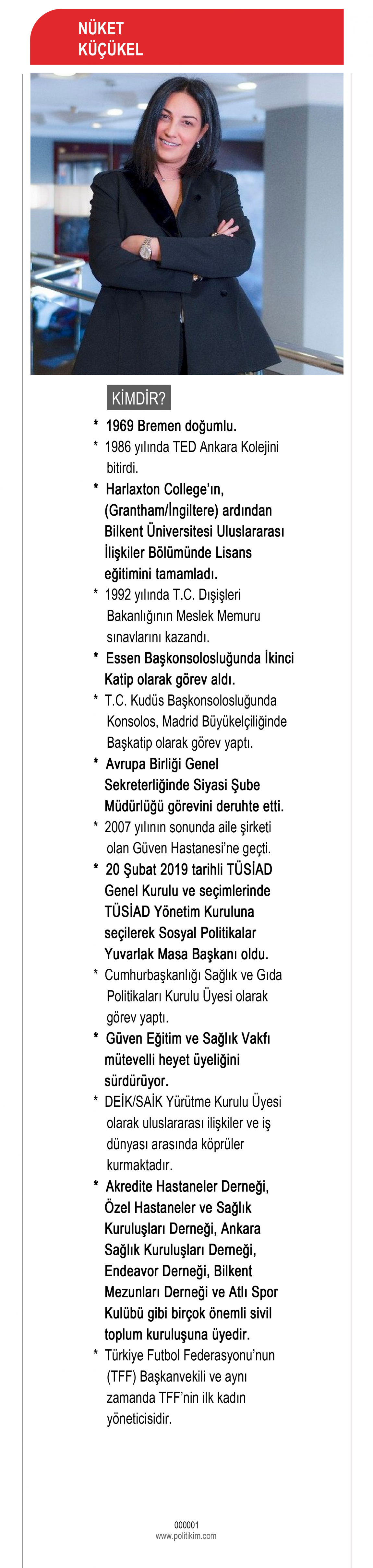 NÜKET KÜÇÜKEL

KİMDİR?

* 1969 Bremen doğumlu.
* 1986 yılında TED Ankara Kolejini bitirdi.
* Harlaxton College'ın, (Grantham/İngiltere) ardından Bilkent Üniversitesi Uluslararası İlişkiler Bölümünde Lisans eğitimini tamamladı.
* 1992 yılında T.C. Dışişleri Bakanlığının Meslek Memuru sınavlarını kazandı.
* Essen Başkonsolosluğunda İkinci Katip olarak görev aldı.
* T.C. Kudüs Başkonsolosluğunda Konsolos, Madrid Büyükelçiliğinde Başkatip olarak görev yaptı.
* Avrupa Birliği Genel Sekreterliğinde Siyasi Şube Müdürlüğü görevini deruhte etti.
* 2007 yılının sonunda aile şirketi olan Güven Hastanesi'ne geçti.
* 20 Şubat 2019 tarihli TÜSİAD Genel Kurulu ve seçimlerinde TÜSİAD Yönetim Kuruluna seçilerek Sosyal Politikalar Yuvarlak Masa Başkanı oldu.
* Cumhurbaşkanlığı Sağlık ve Gıda Politikaları Kurulu Üyesi olarak görev yaptı.
* Güven Eğitim ve Sağlık Vakfı mütevelli heyet üyeliğini sürdürüyor.
* DEİK/SAİK Yürütme Kurulu Üyesi olarak uluslararası ilişkiler ve iş dünyası arasında köprüler kurmaktadır.
* Akredite Hastaneler Derneği, Özel Hastaneler ve Sağlık Kuruluşları Derneği, Ankara Sağlık Kuruluşları Derneği, Endeavor Derneği, Bilkent Mezunları Derneği ve Atlı Spor Kulübü gibi birçok önemli sivil toplum kuruluşuna üyedir.
* Türkiye Futbol Federasyonu'nun (TFF) Başkanvekili ve aynı zamanda TFF'nin ilk kadın yöneticisidir.

000001
www.politikim.com